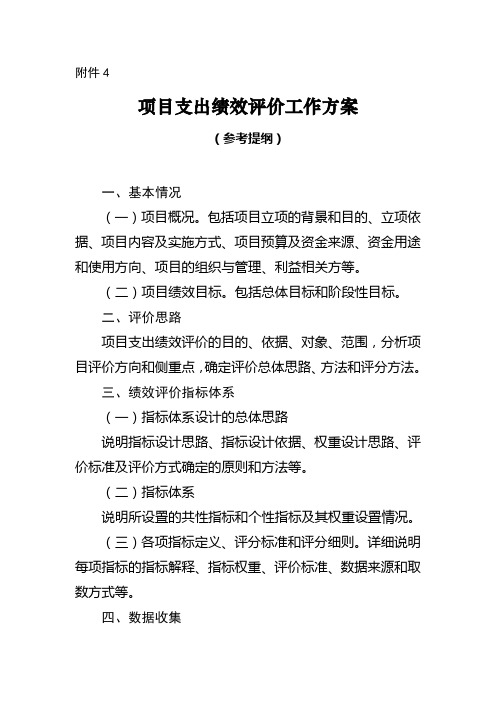 附件 4

项目支出绩效评价工作方案

（参考提纲）

一、基本情况

（一）项目概况。包括项目立项的背景和目的、立项依据、项目内容及实施方式、项目预算及资金来源、资金用途和使用方向、项目的组织与管理、利益相关方等。

（二）项目绩效目标。包括总体目标和阶段性目标。

二、评价思路

项目支出绩效评价的目的、依据、对象、范围，分析项目评价方向和侧重点，确定评价总体思路、方法和评分方法。

三、绩效评价指标体系

（一）指标体系设计的总体思路

说明指标设计思路、指标设计依据、权重设计思路、评价标准及评价方式确定的原则和方法等。

（二）指标体系

说明所设置的共性指标和个性指标及其权重设置情况。

（三）各项指标定义、评分标准和评分细则。详细说明每项指标的指标解释、指标权重、评价标准、数据来源和取数方式等。

四、数据收集